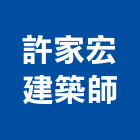 許家宏
建築師